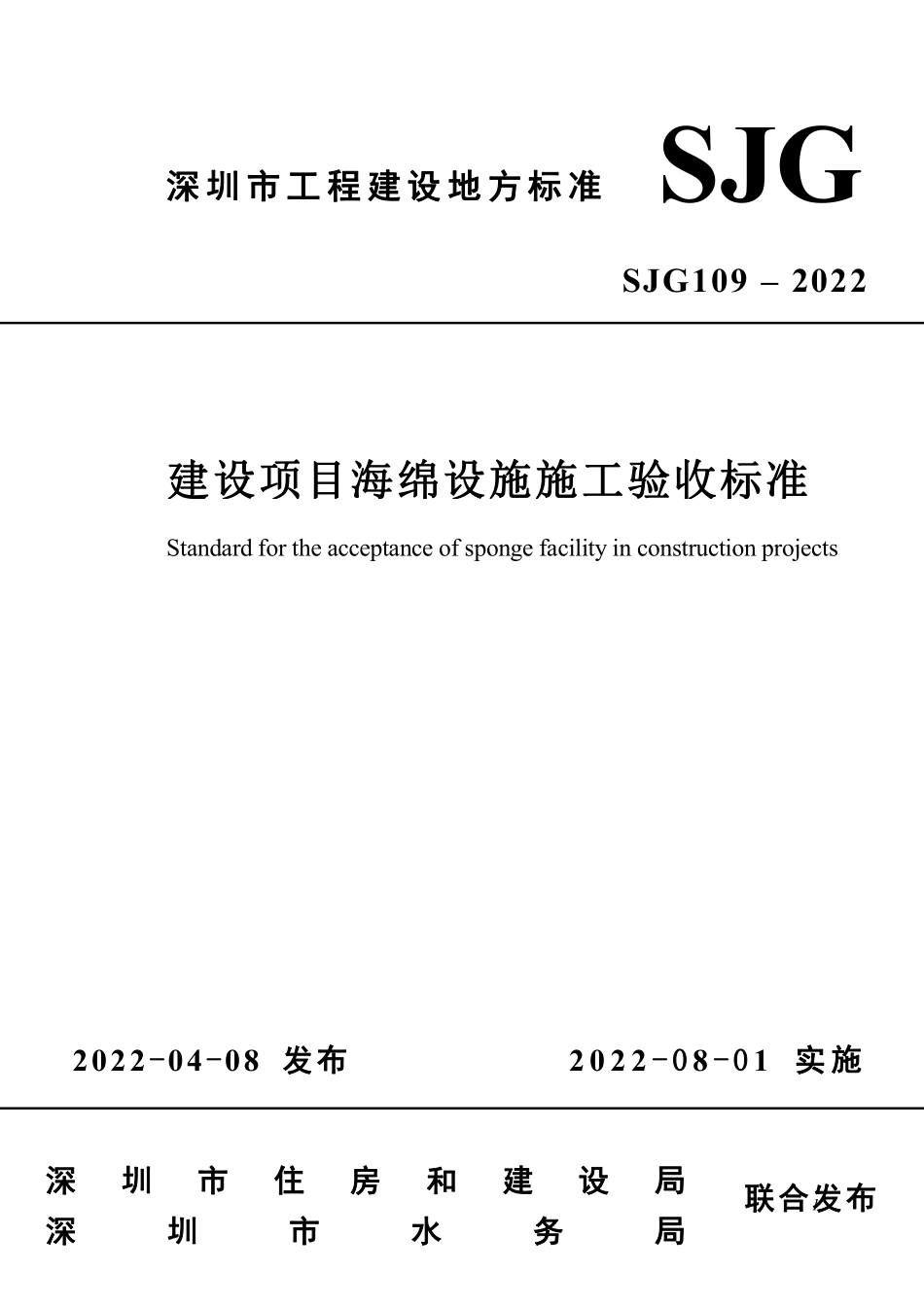 深圳市工程建设地方标准 SJG

SJG109 – 2022

建设项目海绵设施施工验收标准

Standard for the acceptance of sponge facility in construction projects

2022-04-08 发布　　2022-08-01 实施

深圳市住房和建设局
深圳市水务局
联合发布